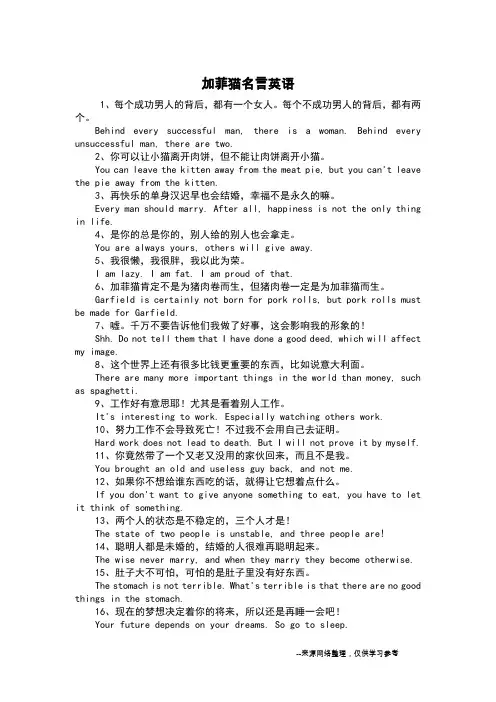 加菲猫名言英语

1、每个成功男人的背后，都有一个女人。每个不成功男人的背后，都有两个。

Behind every successful man, there is a woman. Behind every unsuccessful man, there are two.

2、你可以让小猫离开肉饼，但不能让肉饼离开小猫。

You can leave the kitten away from the meat pie, but you can't leave the pie away from the kitten.

3、再快乐的单身汉迟早也会结婚，幸福不是永久的嘛。

Every man should marry. After all, happiness is not the only thing in life.

4、是你的总是你的，别人给的别人也会拿走。

You are always yours, others will give away.

5、我很懒，我很胖，我以此为荣。

I am lazy. I am fat. I am proud of that.

6、加菲猫肯定不是为猪肉卷而生，但猪肉卷一定是为加菲猫而生。

Garfield is certainly not born for pork rolls, but pork rolls must be made for Garfield.

7、嘘。千万不要告诉他们我做了好事，这会影响我的形象的！

Shh. Do not tell them that I have done a good deed, which will affect my image.

8、这个世界上还有很多比钱更重要的东西，比如说意大利面。

There are many more important things in the world than money, such as spaghetti.

9、工作好有意思耶！尤其是看着别人工作。

It's interesting to work. Especially watching others work.

10、努力工作不会导致死亡！不过我不会用自己去证明。

Hard work does not lead to death. But I will not prove it by myself.

11、你竟然带了一个又老又没用的家伙回来，而且不是我。

You brought an old and useless guy back, and not me.

12、如果你不想给谁东西吃的话，就得让它想着点什么。

If you don't want to give anyone something to eat, you have to let it think of something.

13、两个人的状态是不稳定的，三个人才是！

The state of two people is unstable, and three people are!

14、聪明人都是未婚的，结婚的人很难再聪明起来。

The wise never marry, and when they marry they become otherwise.

15、肚子大不可怕，可怕的是肚子里没有好东西。

The stomach is not terrible. What's terrible is that there are no good things in the stomach.

16、现在的梦想决定着你的将来，所以还是再睡一会吧！

Your future depends on your dreams. So go to sleep.

--来源网络整理，仅供学习参考